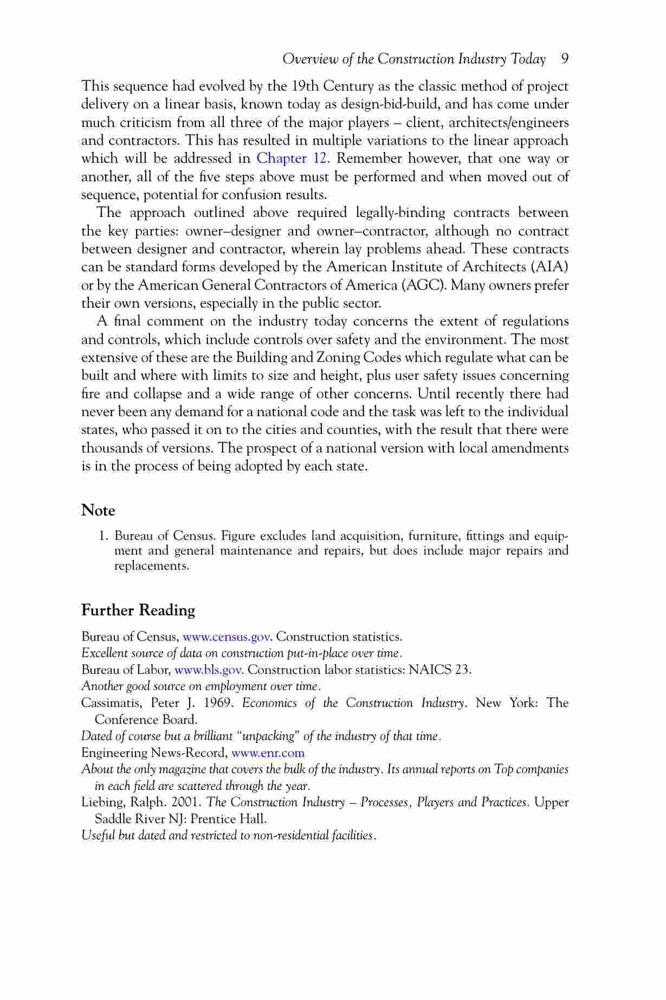 Overview of the Construction Industry Today 9

This sequence had evolved by the 19th Century as the classic method of project delivery on a linear basis, known today as design-bid-build, and has come under much criticism from all three of the major players – client, architects/engineers and contractors. This has resulted in multiple variations to the linear approach which will be addressed in Chapter 12. Remember however, that one way or another, all of the five steps above must be performed and when moved out of sequence, potential for confusion results.

The approach outlined above required legally-binding contracts between the key parties: owner–designer and owner–contractor, although no contract between designer and contractor, wherein lay problems ahead. These contracts can be standard forms developed by the American Institute of Architects (AIA) or by the American General Contractors of America (AGC). Many owners prefer their own versions, especially in the public sector.

A final comment on the industry today concerns the extent of regulations and controls, which include controls over safety and the environment. The most extensive of these are the Building and Zoning Codes which regulate what can be built and where with limits to size and height, plus user safety issues concerning fire and collapse and a wide range of other concerns. Until recently there had never been any demand for a national code and the task was left to the individual states, who passed it on to the cities and counties, with the result that there were thousands of versions. The prospect of a national version with local amendments is in the process of being adopted by each state.

Note

1. Bureau of Census. Figure excludes land acquisition, furniture, fittings and equipment and general maintenance and repairs, but does include major repairs and replacements.

Further Reading

Bureau of Census, www.census.gov. Construction statistics.
Excellent source of data on construction put-in-place over time.
Bureau of Labor, www.bls.gov. Construction labor statistics: NAICS 23.
Another good source on employment over time.
Cassimatis, Peter J. 1969. Economics of the Construction Industry. New York: The Conference Board.
Dated of course but a brilliant "unpacking" of the industry of that time.
Engineering News-Record, www.enr.com
About the only magazine that covers the bulk of the industry. Its annual reports on Top companies in each field are scattered through the year.
Liebing, Ralph. 2001. The Construction Industry – Processes, Players and Practices. Upper Saddle River NJ: Prentice Hall.
Useful but dated and restricted to non-residential facilities.